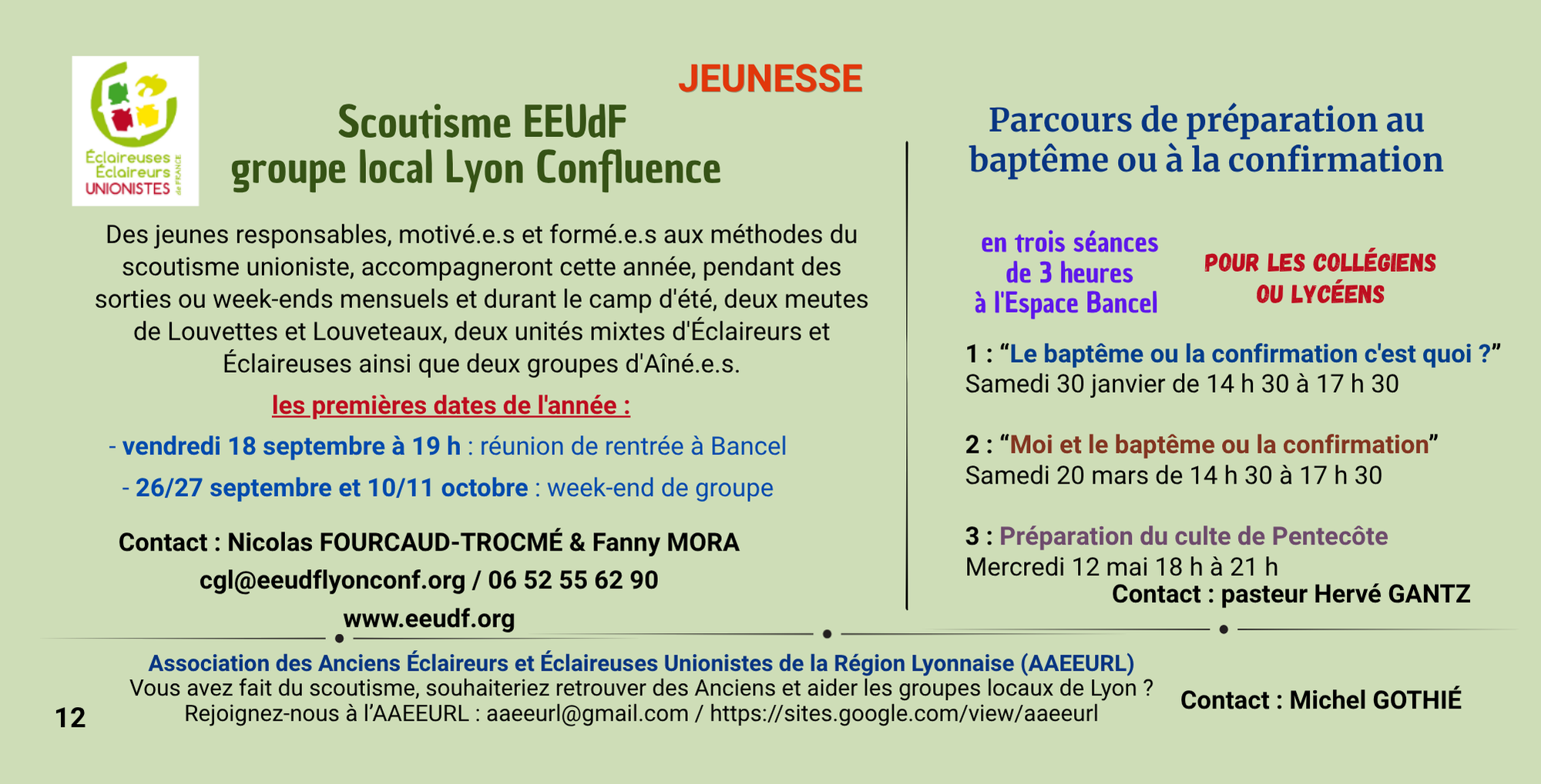 JEUNESSE

Éclaireuses
Éclaireurs
UNIONISTES
de FRANCE

Scoutisme EEUdF
groupe local Lyon Confluence

Des jeunes responsables, motivé.e.s et formé.e.s aux méthodes du scoutisme unioniste, accompagneront cette année, pendant des sorties ou week-ends mensuels et durant le camp d'été, deux meutes de Louvettes et Louveteaux, deux unités mixtes d'Éclaireurs et Éclaireuses ainsi que deux groupes d'Aîné.e.s.

les premières dates de l'année :

- vendredi 18 septembre à 19 h : réunion de rentrée à Bancel

- 26/27 septembre et 10/11 octobre : week-end de groupe

Contact : Nicolas FOURCAUD-TROCMÉ & Fanny MORA
cgl@eeudflyonconf.org / 06 52 55 62 90
www.eeudf.org

Parcours de préparation au baptême ou à la confirmation

en trois séances
de 3 heures
à l'Espace Bancel

POUR LES COLLÉGIENS
OU LYCÉENS

1 : "Le baptême ou la confirmation c'est quoi ?"
Samedi 30 janvier de 14 h 30 à 17 h 30

2 : "Moi et le baptême ou la confirmation"
Samedi 20 mars de 14 h 30 à 17 h 30

3 : Préparation du culte de Pentecôte
Mercredi 12 mai 18 h à 21 h
Contact : pasteur Hervé GANTZ

Association des Anciens Éclaireurs et Éclaireuses Unionistes de la Région Lyonnaise (AAEEURL)
Vous avez fait du scoutisme, souhaiteriez retrouver des Anciens et aider les groupes locaux de Lyon ?
Rejoignez-nous à l'AAEEURL : aaeeurl@gmail.com / https://sites.google.com/view/aaeeurl

Contact : Michel GOTHIÉ

12